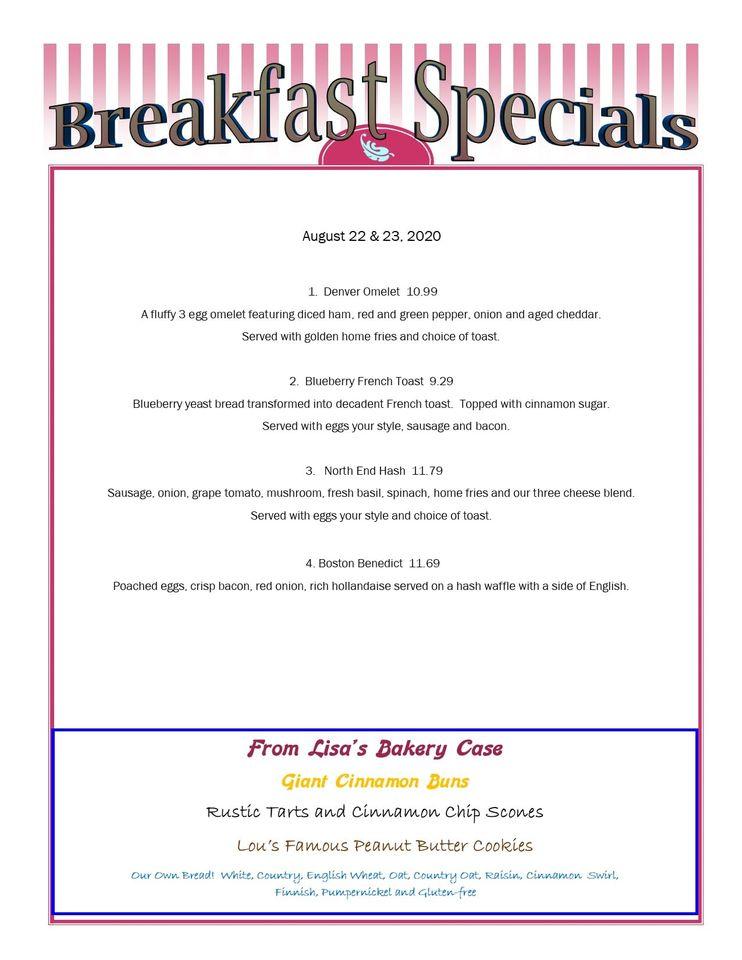 Breakfast Specials

August 22 & 23, 2020

1. Denver Omelet 10.99
A fluffy 3 egg omelet featuring diced ham, red and green pepper, onion and aged cheddar.
Served with golden home fries and choice of toast.

2. Blueberry French Toast 9.29
Blueberry yeast bread transformed into decadent French toast. Topped with cinnamon sugar.
Served with eggs your style, sausage and bacon.

3. North End Hash 11.79
Sausage, onion, grape tomato, mushroom, fresh basil, spinach, home fries and our three cheese blend.
Served with eggs your style and choice of toast.

4. Boston Benedict 11.69
Poached eggs, crisp bacon, red onion, rich hollandaise served on a hash waffle with a side of English.

From Lisa's Bakery Case

Giant Cinnamon Buns

Rustic Tarts and Cinnamon Chip Scones

Lou's Famous Peanut Butter Cookies

Our Own Bread! White, Country, English Wheat, Oat, Country Oat, Raisin, Cinnamon Swirl, Finnish, Pumpernickel and Gluten-free